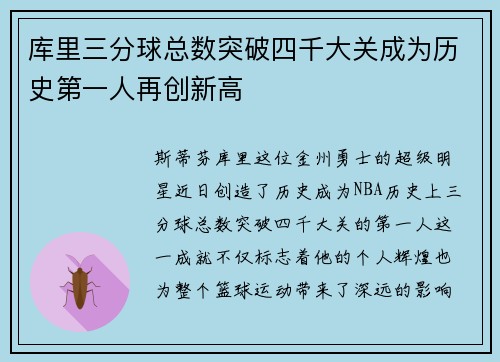 库里三分球总数突破四千大关成为历史第一人再创新高

斯蒂芬库里这位金州勇士的超级明星近日创造了历史成为NBA历史上三分球总数突破四千大关的第一人这一成就不仅标志着他的个人辉煌也为整个篮球运动带来了深远的影响